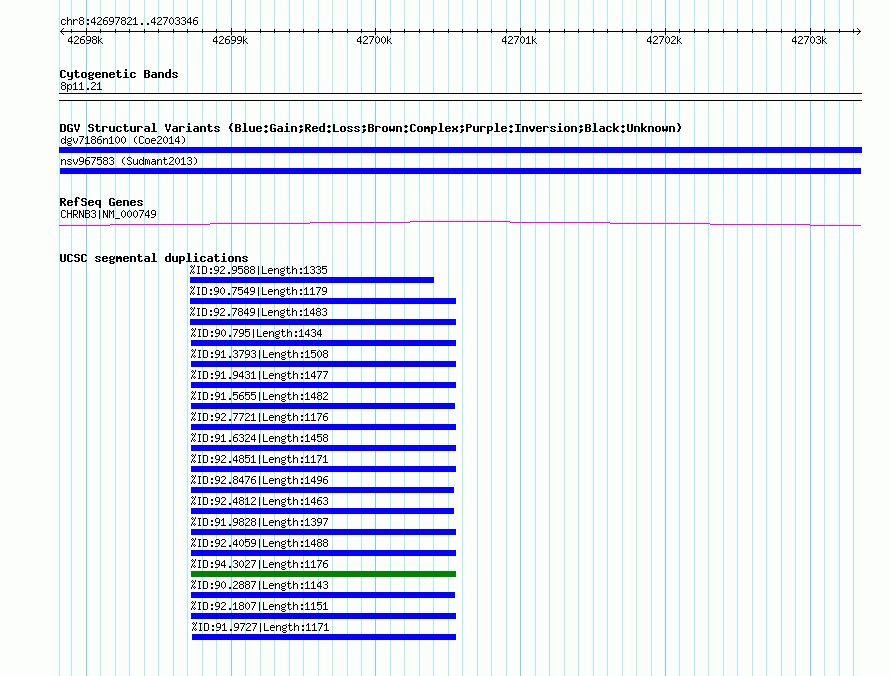 chr8:42697821..42703346

42698k 42699k 42700k 42701k 42702k 42703k

Cytogenetic Bands
8p11.21

DGV Structural Variants (Blue:Gain;Red:Loss;Brown:Complex;Purple:Inversion;Black:Unknown)
dgv7186n100 (Coe2014)

nsv967583 (Sudmant2013)

RefSeq Genes
CHRNB3|NM_000749

UCSC segmental duplications
%ID:92.9588|Length:1335
%ID:90.7549|Length:1179
%ID:92.7849|Length:1483
%ID:90.795|Length:1434
%ID:91.3793|Length:1508
%ID:91.9431|Length:1477
%ID:91.5655|Length:1482
%ID:92.7721|Length:1176
%ID:91.6324|Length:1458
%ID:92.4851|Length:1171
%ID:92.8476|Length:1496
%ID:92.4812|Length:1463
%ID:91.9828|Length:1397
%ID:92.4059|Length:1488
%ID:94.3027|Length:1176
%ID:90.2887|Length:1143
%ID:92.1807|Length:1151
%ID:91.9727|Length:1171